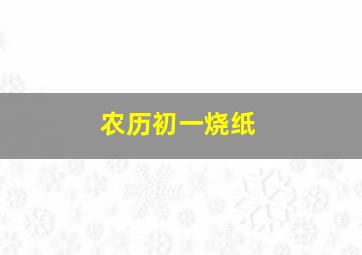 农历初一烧纸